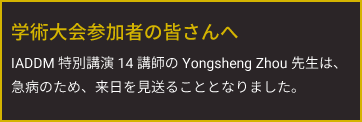 学術大会参加者の皆さんへ

IADDM 特別講演 14 講師の Yongsheng Zhou 先生は、急病のため、来日を見送ることとなりました。